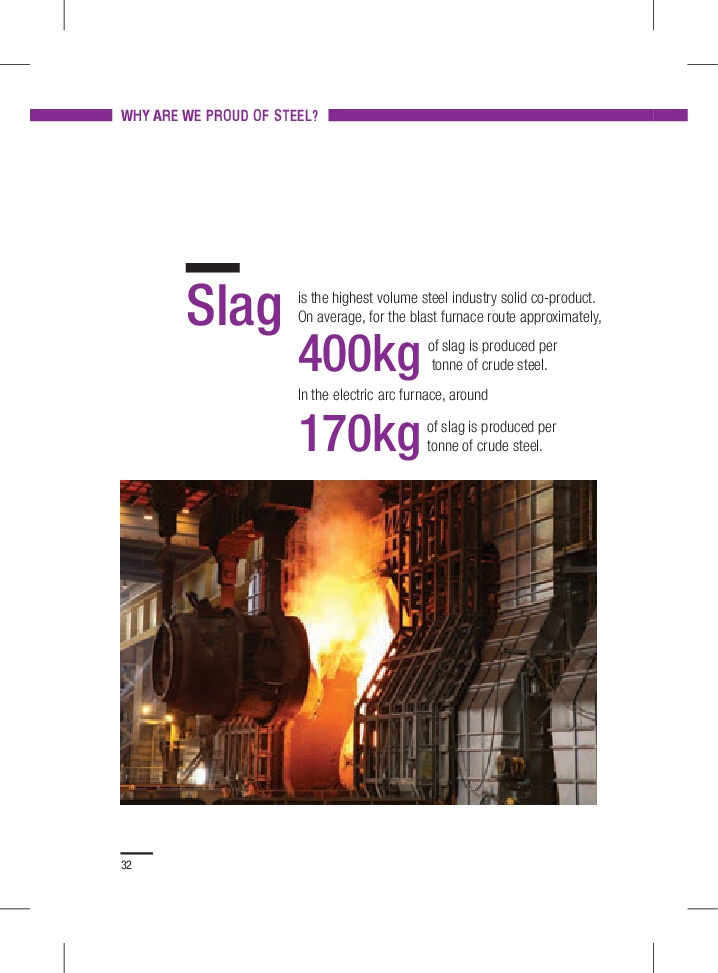 WHY ARE WE PROUD OF STEEL?

Slag is the highest volume steel industry solid co-product. On average, for the blast furnace route approximately,

400kg of slag is produced per tonne of crude steel.

In the electric arc furnace, around

170kg of slag is produced per tonne of crude steel.

32